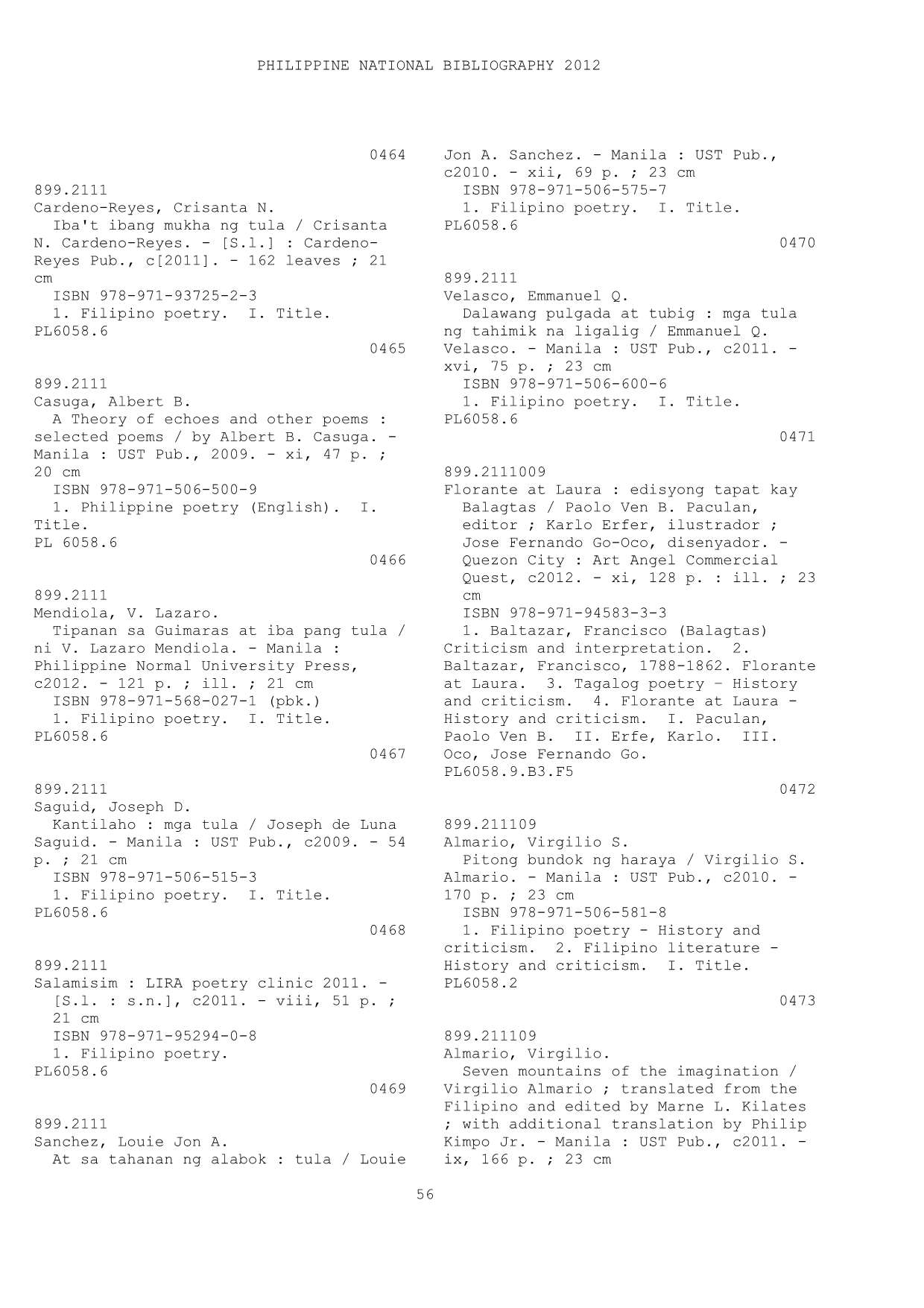 PHILIPPINE NATIONAL BIBLIOGRAPHY 2012

0464

899.2111
Cardeno-Reyes, Crisanta N.
Iba't ibang mukha ng tula / Crisanta N. Cardeno-Reyes. - [S.l.] : Cardeno-Reyes Pub., c[2011]. - 162 leaves ; 21 cm
ISBN 978-971-93725-2-3
1. Filipino poetry. I. Title.
PL6058.6

0465

899.2111
Casuga, Albert B.
A Theory of echoes and other poems : selected poems / by Albert B. Casuga. - Manila : UST Pub., 2009. - xi, 47 p. ; 20 cm
ISBN 978-971-506-500-9
1. Philippine poetry (English). I. Title.
PL 6058.6

0466

899.2111
Mendiola, V. Lazaro.
Tipanan sa Guimaras at iba pang tula / ni V. Lazaro Mendiola. - Manila : Philippine Normal University Press, c2012. - 121 p. ; ill. ; 21 cm
ISBN 978-971-568-027-1 (pbk.)
1. Filipino poetry. I. Title.
PL6058.6

0467

899.2111
Saguid, Joseph D.
Kantilaho : mga tula / Joseph de Luna Saguid. - Manila : UST Pub., c2009. - 54 p. ; 21 cm
ISBN 978-971-506-515-3
1. Filipino poetry. I. Title.
PL6058.6

0468

899.2111
Salamisim : LIRA poetry clinic 2011. - [S.l. : s.n.], c2011. - viii, 51 p. ; 21 cm
ISBN 978-971-95294-0-8
1. Filipino poetry.
PL6058.6

0469

899.2111
Sanchez, Louie Jon A.
At sa tahanan ng alabok : tula / Louie Jon A. Sanchez. - Manila : UST Pub., c2010. - xii, 69 p. ; 23 cm
ISBN 978-971-506-575-7
1. Filipino poetry. I. Title.
PL6058.6

0470

899.2111
Velasco, Emmanuel Q.
Dalawang pulgada at tubig : mga tula ng tahimik na ligalig / Emmanuel Q. Velasco. - Manila : UST Pub., c2011. - xvi, 75 p. ; 23 cm
ISBN 978-971-506-600-6
1. Filipino poetry. I. Title.
PL6058.6

0471

899.2111009
Florante at Laura : edisyong tapat kay Balagtas / Paolo Ven B. Paculan, editor ; Karlo Erfer, ilustrador ; Jose Fernando Go-Oco, disenyador. - Quezon City : Art Angel Commercial Quest, c2012. - xi, 128 p. : ill. ; 23 cm
ISBN 978-971-94583-3-3
1. Baltazar, Francisco (Balagtas) Criticism and interpretation. 2. Baltazar, Francisco, 1788-1862. Florante at Laura. 3. Tagalog poetry – History and criticism. 4. Florante at Laura - History and criticism. I. Paculan, Paolo Ven B. II. Erfe, Karlo. III. Oco, Jose Fernando Go.
PL6058.9.B3.F5

0472

899.211109
Almario, Virgilio S.
Pitong bundok ng haraya / Virgilio S. Almario. - Manila : UST Pub., c2010. - 170 p. ; 23 cm
ISBN 978-971-506-581-8
1. Filipino poetry - History and criticism. 2. Filipino literature - History and criticism. I. Title.
PL6058.2

0473

899.211109
Almario, Virgilio.
Seven mountains of the imagination / Virgilio Almario ; translated from the Filipino and edited by Marne L. Kilates ; with additional translation by Philip Kimpo Jr. - Manila : UST Pub., c2011. - ix, 166 p. ; 23 cm

56